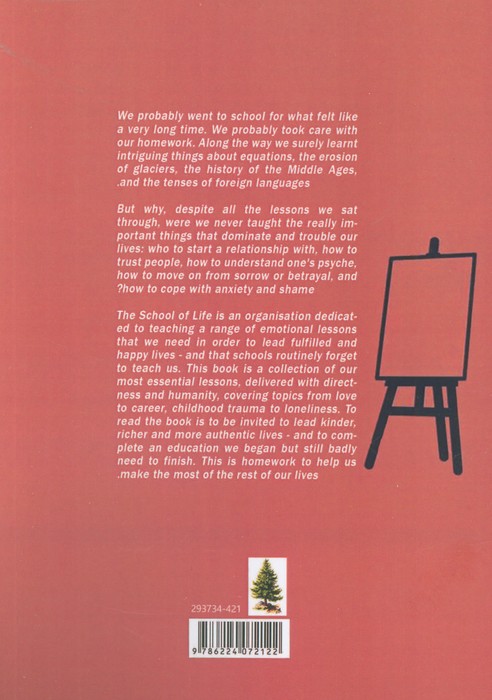 We probably went to school for what felt like a very long time. We probably took care with our homework. Along the way we surely learnt intriguing things about equations, the erosion of glaciers, the history of the Middle Ages, .and the tenses of foreign languages

But why, despite all the lessons we sat through, were we never taught the really important things that dominate and trouble our lives: who to start a relationship with, how to trust people, how to understand one's psyche, how to move on from sorrow or betrayal, and ?how to cope with anxiety and shame

The School of Life is an organisation dedicated to teaching a range of emotional lessons that we need in order to lead fulfilled and happy lives - and that schools routinely forget to teach us. This book is a collection of our most essential lessons, delivered with directness and humanity, covering topics from love to career, childhood trauma to loneliness. To read the book is to be invited to lead kinder, richer and more authentic lives - and to complete an education we began but still badly need to finish. This is homework to help us .make the most of the rest of our lives

293734-421

9 786224 072122